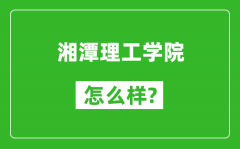 湘潭理工学院

怎么样?